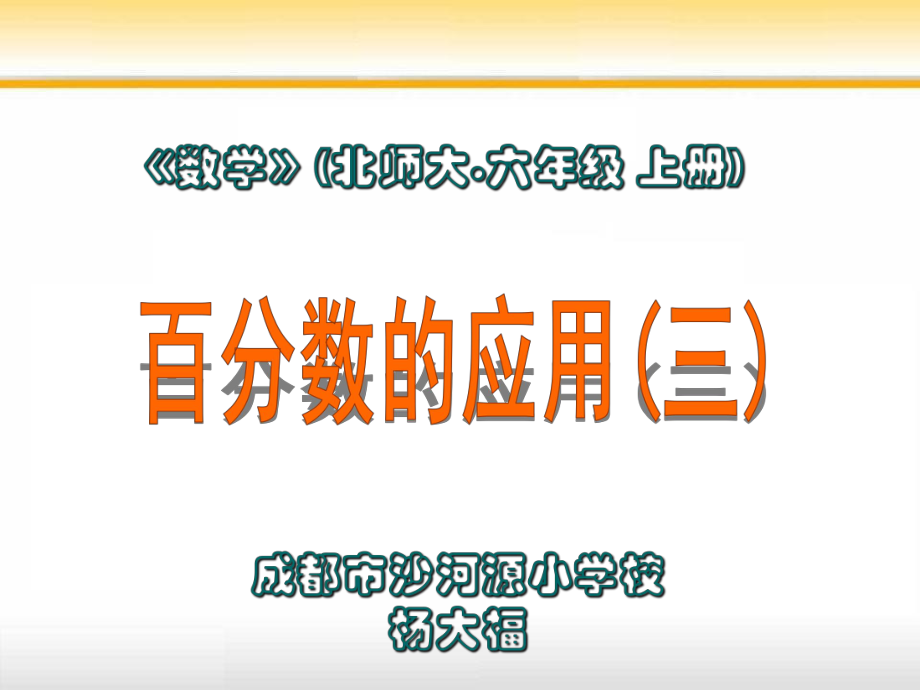 《数学》（北师大·六年级 上册）

百分数的应用(三)

成都市沙河源小学校
杨大福